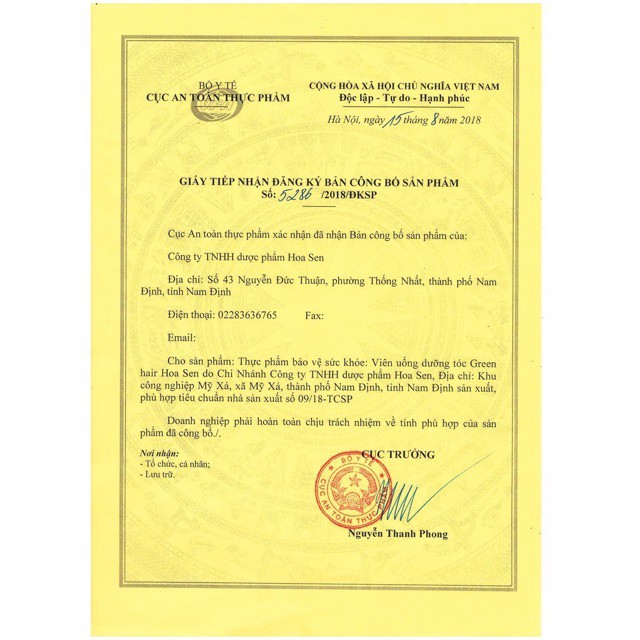 BỘ Y TẾ
CỤC AN TOÀN THỰC PHẨM

CỘNG HÒA XÃ HỘI CHỦ NGHĨA VIỆT NAM
Độc lập - Tự do - Hạnh phúc

Hà Nội, ngày 15 tháng 8 năm 2018

GIẤY TIẾP NHẬN ĐĂNG KÝ BẢN CÔNG BỐ SẢN PHẨM
Số: 5286 /2018/ĐKSP

Cục An toàn thực phẩm xác nhận đã nhận Bản công bố sản phẩm của:

Công ty TNHH dược phẩm Hoa Sen

Địa chỉ: Số 43 Nguyễn Đức Thuận, phường Thống Nhất, thành phố Nam Định, tỉnh Nam Định

Điện thoại: 02283636765 Fax:

Email:

Cho sản phẩm: Thực phẩm bảo vệ sức khỏe: Viên uống dưỡng tóc Green hair Hoa Sen do Chi Nhánh Công ty TNHH dược phẩm Hoa Sen, Địa chỉ: Khu công nghiệp Mỹ Xá, xã Mỹ Xá, thành phố Nam Định, tỉnh Nam Định sản xuất, phù hợp tiêu chuẩn nhà sản xuất số 09/18-TCSP

Doanh nghiệp phải hoàn toàn chịu trách nhiệm về tính phù hợp của sản phẩm đã công bố./.

Nơi nhận:
- Tổ chức, cá nhân;
- Lưu trữ.

CỤC TRƯỞNG

BỘ Y TẾ
CỤC AN TOÀN THỰC PHẨM

Nguyễn Thanh Phong